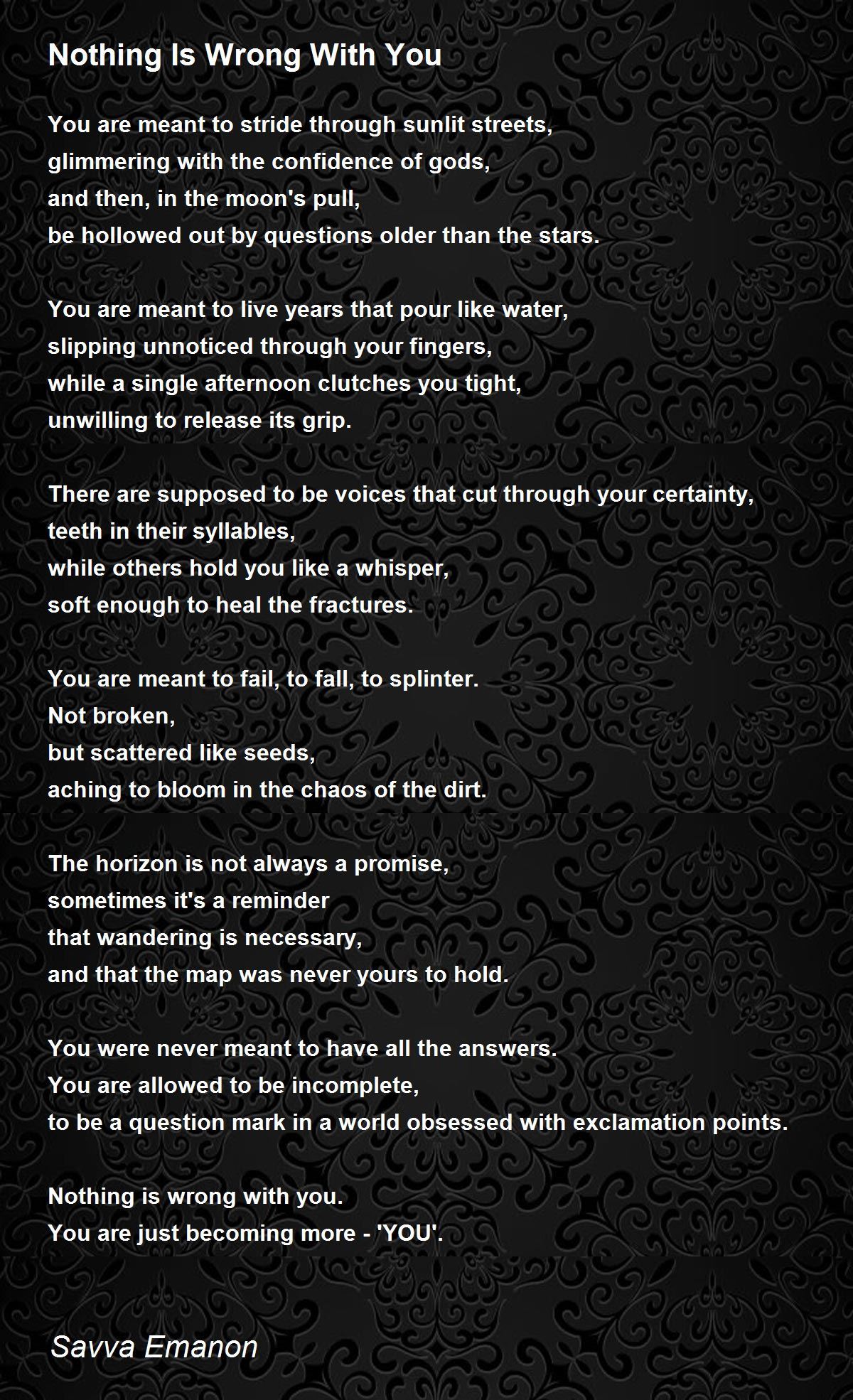 Nothing Is Wrong With You

You are meant to stride through sunlit streets,
glimmering with the confidence of gods,
and then, in the moon's pull,
be hollowed out by questions older than the stars.

You are meant to live years that pour like water,
slipping unnoticed through your fingers,
while a single afternoon clutches you tight,
unwilling to release its grip.

There are supposed to be voices that cut through your certainty,
teeth in their syllables,
while others hold you like a whisper,
soft enough to heal the fractures.

You are meant to fail, to fall, to splinter.
Not broken,
but scattered like seeds,
aching to bloom in the chaos of the dirt.

The horizon is not always a promise,
sometimes it's a reminder
that wandering is necessary,
and that the map was never yours to hold.

You were never meant to have all the answers.
You are allowed to be incomplete,
to be a question mark in a world obsessed with exclamation points.

Nothing is wrong with you.
You are just becoming more - 'YOU'.

Savva Emanon